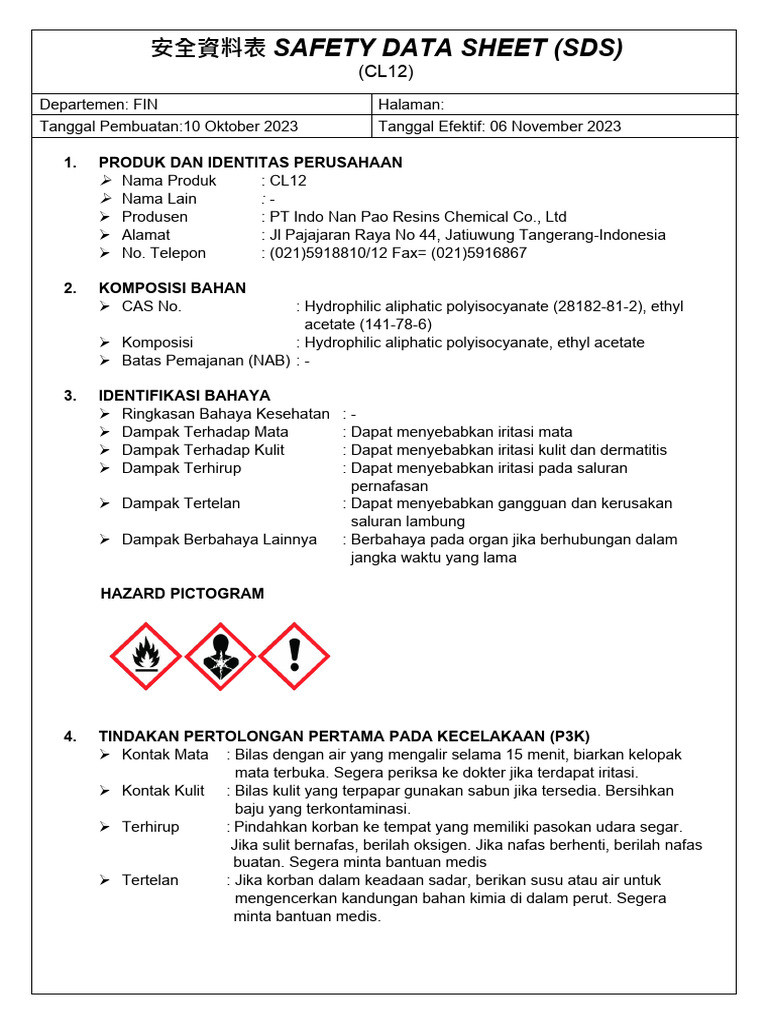 安全資料表 SAFETY DATA SHEET (SDS)
(CL12)

| Departemen: FIN | Halaman: |
|---|---|
| Tanggal Pembuatan:10 Oktober 2023 | Tanggal Efektif: 06 November 2023 |

1. PRODUK DAN IDENTITAS PERUSAHAAN
➢ Nama Produk : CL12
➢ Nama Lain : -
➢ Produsen : PT Indo Nan Pao Resins Chemical Co., Ltd
➢ Alamat : Jl Pajajaran Raya No 44, Jatiuwung Tangerang-Indonesia
➢ No. Telepon : (021)5918810/12 Fax= (021)5916867

2. KOMPOSISI BAHAN
➢ CAS No. : Hydrophilic aliphatic polyisocyanate (28182-81-2), ethyl acetate (141-78-6)
➢ Komposisi : Hydrophilic aliphatic polyisocyanate, ethyl acetate
➢ Batas Pemajanan (NAB) : -

3. IDENTIFIKASI BAHAYA
➢ Ringkasan Bahaya Kesehatan : -
➢ Dampak Terhadap Mata : Dapat menyebabkan iritasi mata
➢ Dampak Terhadap Kulit : Dapat menyebabkan iritasi kulit dan dermatitis
➢ Dampak Terhirup : Dapat menyebabkan iritasi pada saluran pernafasan
➢ Dampak Tertelan : Dapat menyebabkan gangguan dan kerusakan saluran lambung
➢ Dampak Berbahaya Lainnya : Berbahaya pada organ jika berhubungan dalam jangka waktu yang lama

HAZARD PICTOGRAM

4. TINDAKAN PERTOLONGAN PERTAMA PADA KECELAKAAN (P3K)
➢ Kontak Mata : Bilas dengan air yang mengalir selama 15 menit, biarkan kelopak mata terbuka. Segera periksa ke dokter jika terdapat iritasi.
➢ Kontak Kulit : Bilas kulit yang terpapar gunakan sabun jika tersedia. Bersihkan baju yang terkontaminasi.
➢ Terhirup : Pindahkan korban ke tempat yang memiliki pasokan udara segar. Jika sulit bernafas, berilah oksigen. Jika nafas berhenti, berilah nafas buatan. Segera minta bantuan medis
➢ Tertelan : Jika korban dalam keadaan sadar, berikan susu atau air untuk mengencerkan kandungan bahan kimia di dalam perut. Segera minta bantuan medis.